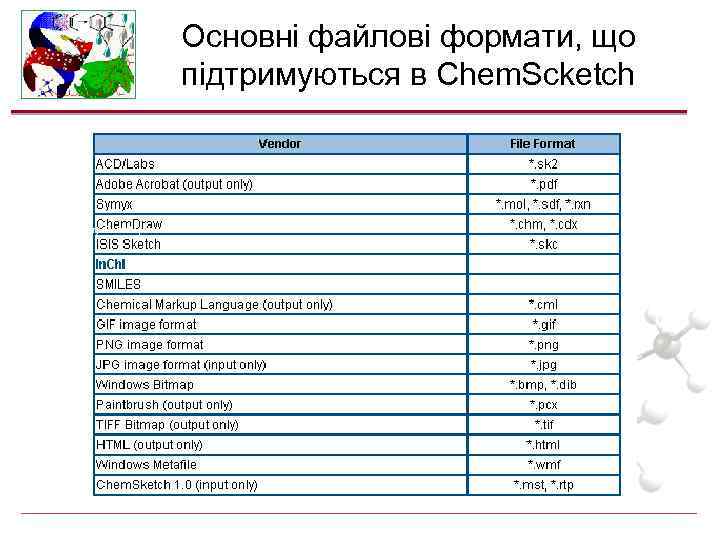 Основні файлові формати, що підтримуються в ChemScketch

| Vendor | File Format |
|---|---|
| ACD/Labs | *.sk2 |
| Adobe Acrobat (output only) | *.pdf |
| Symyx | *.mol, *.sdf, *.rxn |
| ChemDraw | *.chm, *.cdx |
| ISIS Sketch | *.skc |
| InChI | |
| SMILES | |
| Chemical Markup Language (output only) | *.cml |
| GIF image format | *.gif |
| PNG image format | *.png |
| JPG image format (input only) | *.jpg |
| Windows Bitmap | *.bmp, *.dib |
| Paintbrush (output only) | *.pcx |
| TIFF Bitmap (output only) | *.tif |
| HTML (output only) | *.html |
| Windows Metafile | *.wmf |
| ChemSketch 1.0 (input only) | *.mst, *.rtp |